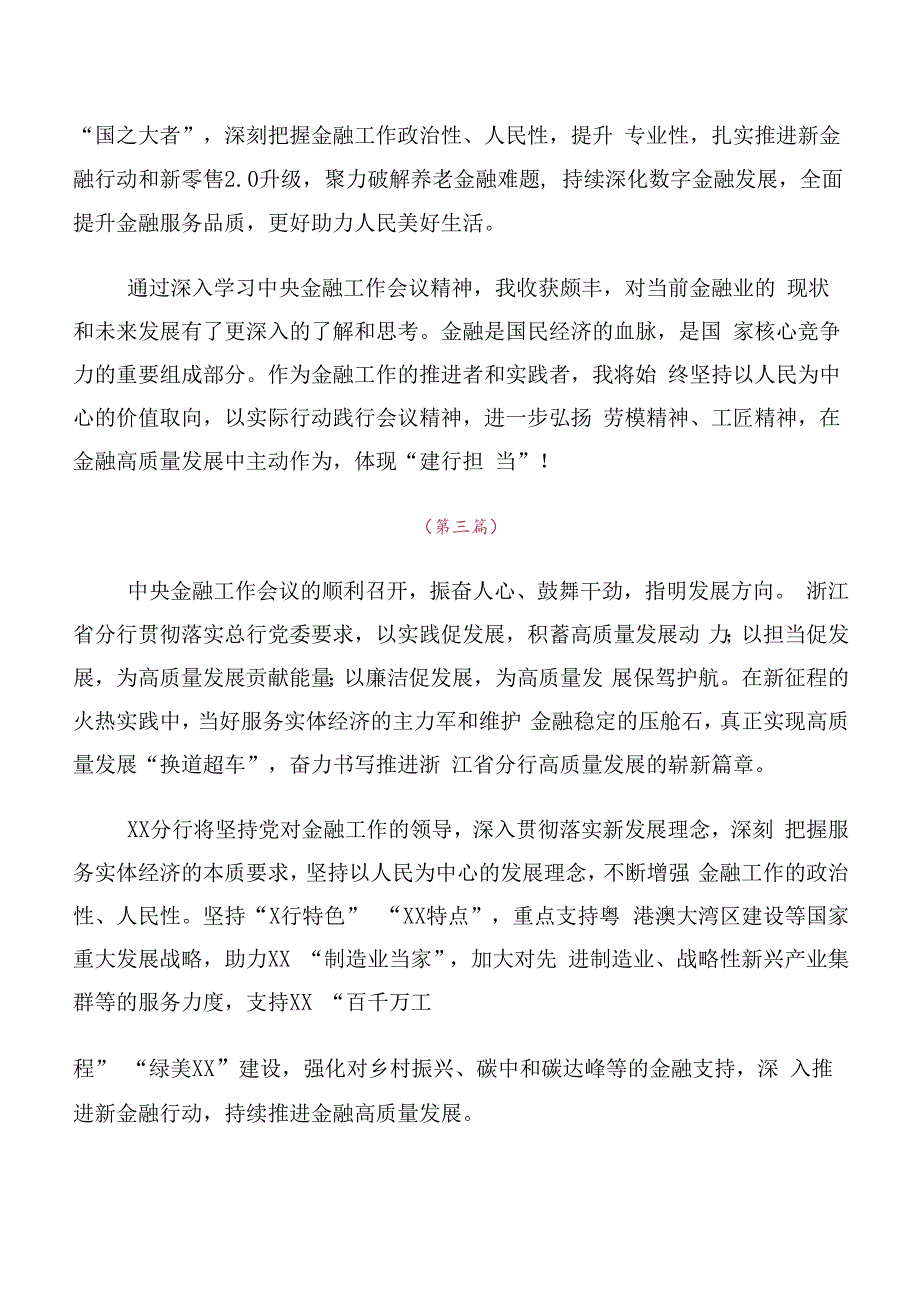 “国之大者”，深刻把握金融工作政治性、人民性，提升 专业性，扎实推进新金融行动和新零售2.0升级，聚力破解养老金融难题，持续深化数字金融发展，全面提升金融服务品质，更好助力人民美好生活。

通过深入学习中央金融工作会议精神，我收获颇丰，对当前金融业的 现状和未来发展有了更深入的了解和思考。金融是国民经济的血脉，是国 家核心竞争力的重要组成部分。作为金融工作的推进者和实践者，我将始 终坚持以人民为中心的价值取向，以实际行动践行会议精神，进一步弘扬 劳模精神、工匠精神，在金融高质量发展中主动作为，体现“建行担 当”！

（第三篇）

中央金融工作会议的顺利召开，振奋人心、鼓舞干劲，指明发展方向。 浙江省分行贯彻落实总行党委要求，以实践促发展，积蓄高质量发展动 力；以担当促发展，为高质量发展贡献能量；以廉洁促发展，为高质量发 展保驾护航。在新征程的火热实践中，当好服务实体经济的主力军和维护 金融稳定的压舱石，真正实现高质量发展“换道超车”，奋力书写推进浙 江省分行高质量发展的崭新篇章。

XX分行将坚持党对金融工作的领导，深入贯彻落实新发展理念，深刻 把握服务实体经济的本质要求，坚持以人民为中心的发展理念，不断增强 金融工作的政治性、人民性。坚持“X行特色” “XX特点”，重点支持粤 港澳大湾区建设等国家重大发展战略，助力XX “制造业当家”，加大对先 进制造业、战略性新兴产业集群等的服务力度，支持XX “百千万工

程” “绿美XX”建设，强化对乡村振兴、碳中和碳达峰等的金融支持，深 入推进新金融行动，持续推进金融高质量发展。